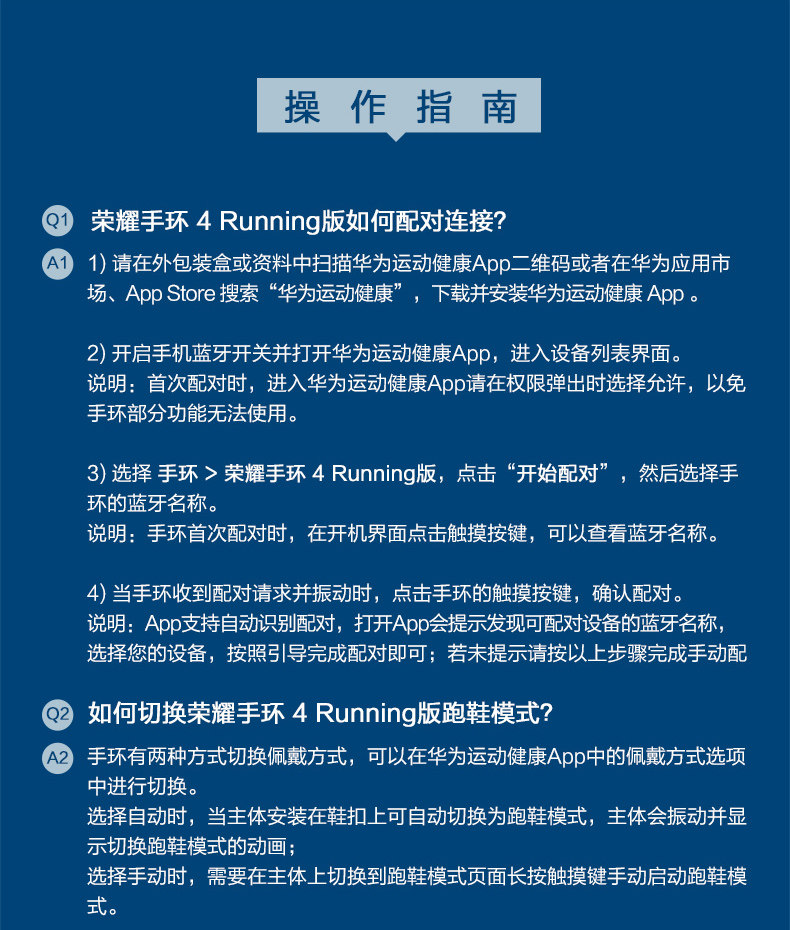 操 作 指 南

Q1 荣耀手环 4 Running版如何配对连接?

A1 1) 请在外包装盒或资料中扫描华为运动健康App二维码或者在华为应用市场、App Store 搜索“华为运动健康”，下载并安装华为运动健康 App 。

2) 开启手机蓝牙开关并打开华为运动健康App，进入设备列表界面。
说明：首次配对时，进入华为运动健康App请在权限弹出时选择允许，以免手环部分功能无法使用。

3) 选择 手环 > 荣耀手环 4 Running版，点击“开始配对”，然后选择手环的蓝牙名称。
说明：手环首次配对时，在开机界面点击触摸按键，可以查看蓝牙名称。

4) 当手环收到配对请求并振动时，点击手环的触摸按键，确认配对。
说明：App支持自动识别配对，打开App会提示发现可配对设备的蓝牙名称，选择您的设备，按照引导完成配对即可；若未提示请按以上步骤完成手动配

Q2 如何切换荣耀手环 4 Running版跑鞋模式?

A2 手环有两种方式切换佩戴方式，可以在华为运动健康App中的佩戴方式选项中进行切换。
选择自动时，当主体安装在鞋扣上可自动切换为跑鞋模式，主体会振动并显示切换跑鞋模式的动画；
选择手动时，需要在主体上切换到跑鞋模式页面长按触摸键手动启动跑鞋模式。